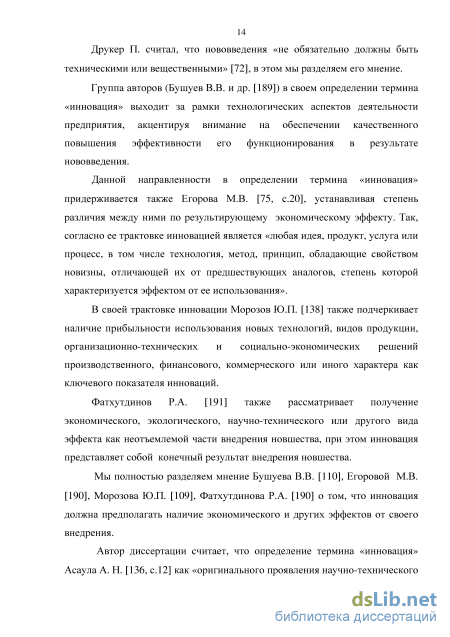 14

Друкер П. считал, что нововведения «не обязательно должны быть техническими или вещественными» [72], в этом мы разделяем его мнение.

Группа авторов (Бушуев В.В. и др. [189]) в своем определении термина «инновация» выходит за рамки технологических аспектов деятельности предприятия, акцентируя внимание на обеспечении качественного повышения эффективности его функционирования в результате нововведения.

Данной направленности в определении термина «инновация» придерживается также Егорова М.В. [75, с.20], устанавливая степень различия между ними по результирующему экономическому эффекту. Так, согласно ее трактовке инновацией является «любая идея, продукт, услуга или процесс, в том числе технология, метод, принцип, обладающие свойством новизны, отличающей их от предшествующих аналогов, степень которой характеризуется эффектом от ее использования».

В своей трактовке инновации Морозов Ю.П. [138] также подчеркивает наличие прибыльности использования новых технологий, видов продукции, организационно-технических и социально-экономических решений производственного, финансового, коммерческого или иного характера как ключевого показателя инноваций.

Фатхутдинов Р.А. [191] также рассматривает получение экономического, экологического, научно-технического или другого вида эффекта как неотъемлемой части внедрения новшества, при этом инновация представляет собой конечный результат внедрения новшества.

Мы полностью разделяем мнение Бушуева В.В. [110], Егоровой М.В. [190], Морозова Ю.П. [109], Фатхутдинова Р.А. [190] о том, что инновация должна предполагать наличие экономического и других эффектов от своего внедрения.

Автор диссертации считает, что определение термина «инновация» Асаула А. Н. [136, с.12] как «оригинального проявления научно-технического

dsLib.net
библиотека диссертаций